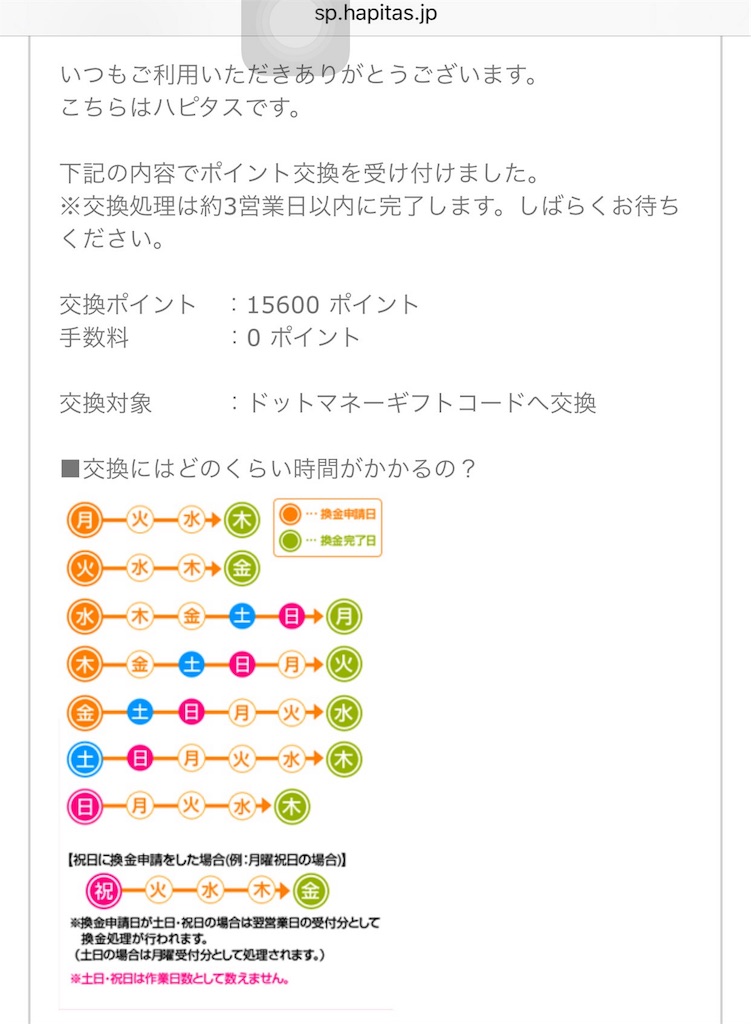 sp.hapitas.jp

いつもご利用いただきありがとうございます。
こちらはハピタスです。

下記の内容でポイント交換を受け付けました。
※交換処理は約3営業日以内に完了します。しばらくお待ちください。

交換ポイント　：15600 ポイント
手数料　：0 ポイント

交換対象　：ドットマネーギフトコードへ交換

■交換にはどのくらい時間がかかるの？

月 火 水 木
… 換金申請日
… 換金完了日
火 水 木 金
水 木 金 土 日 月
木 金 土 日 月 火
金 土 日 月 火 水
土 日 月 火 水 木
日 月 火 水 木

【祝日に換金申請をした場合(例：月曜祝日の場合)】
祝 火 水 木 金
※換金申請日が土日・祝日の場合は翌営業日の受付分として換金処理が行われます。
(土日の場合は月曜受付分として処理されます。)
※土日・祝日は作業日数として数えません。